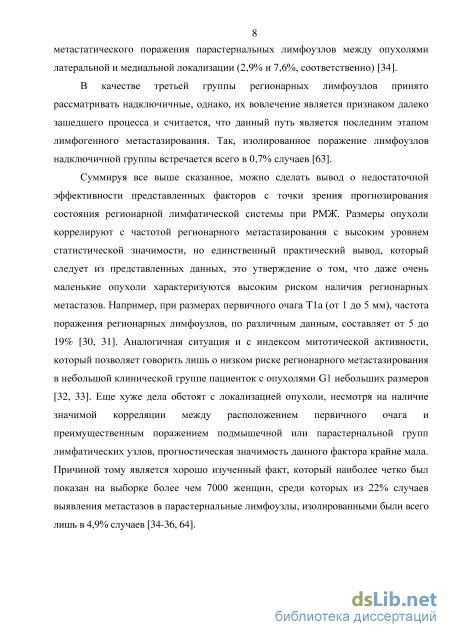 8

метастатического поражения парастернальных лимфоузлов между опухолями латеральной и медиальной локализации (2,9% и 7,6%, соответственно) [34].

В качестве третьей группы регионарных лимфоузлов принято рассматривать надключичные, однако, их вовлечение является признаком далеко зашедшего процесса и считается, что данный путь является последним этапом лимфогенного метастазирования. Так, изолированное поражение лимфоузлов надключичной группы встречается всего в 0,7% случаев [63].

Суммируя все выше сказанное, можно сделать вывод о недостаточной эффективности представленных факторов с точки зрения прогнозирования состояния регионарной лимфатической системы при РМЖ. Размеры опухоли коррелируют с частотой регионарного метастазирования с высоким уровнем статистической значимости, но единственный практический вывод, который следует из представленных данных, это утверждение о том, что даже очень маленькие опухоли характеризуются высоким риском наличия регионарных метастазов. Например, при размерах первичного очага T1a (от 1 до 5 мм), частота поражения регионарных лимфоузлов, по различным данным, составляет от 5 до 19% [30, 31]. Аналогичная ситуация и с индексом митотической активности, который позволяет говорить лишь о низком риске регионарного метастазирования в небольшой клинической группе пациенток с опухолями G1 небольших размеров [32, 33]. Еще хуже дела обстоят с локализацией опухоли, несмотря на наличие значимой корреляции между расположением первичного очага и преимущественным поражением подмышечной или парастернальной групп лимфатических узлов, прогностическая значимость данного фактора крайне мала. Причиной тому является хорошо изученный факт, который наиболее четко был показан на выборке более чем 7000 женщин, среди которых из 22% случаев выявления метастазов в парастернальные лимфоузлы, изолированными были всего лишь в 4,9% случаев [34-36, 64].

dsLib.net
библиотека диссертаций